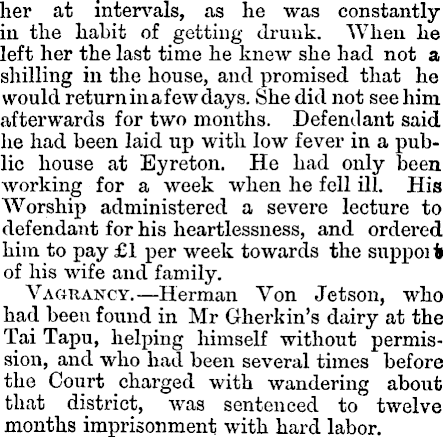 her at intervals, as he was constantly in the habit of getting drunk. When he left her the last time he knew she had not a shilling in the house, and promised that he would return in a few days. She did not see him afterwards for two months. Defendant said he had been laid up with low fever in a public house at Eyreton. He had only been working for a week when he fell ill. His Worship administered a severe lecture to defendant for his heartlessness, and ordered him to pay £1 per week towards the support of his wife and family.

VAGRANCY.—Herman Von Jetson, who had been found in Mr Gherkin's dairy at the Tai Tapu, helping himself without permission, and who had been several times before the Court charged with wandering about that district, was sentenced to twelve months imprisonment with hard labor.